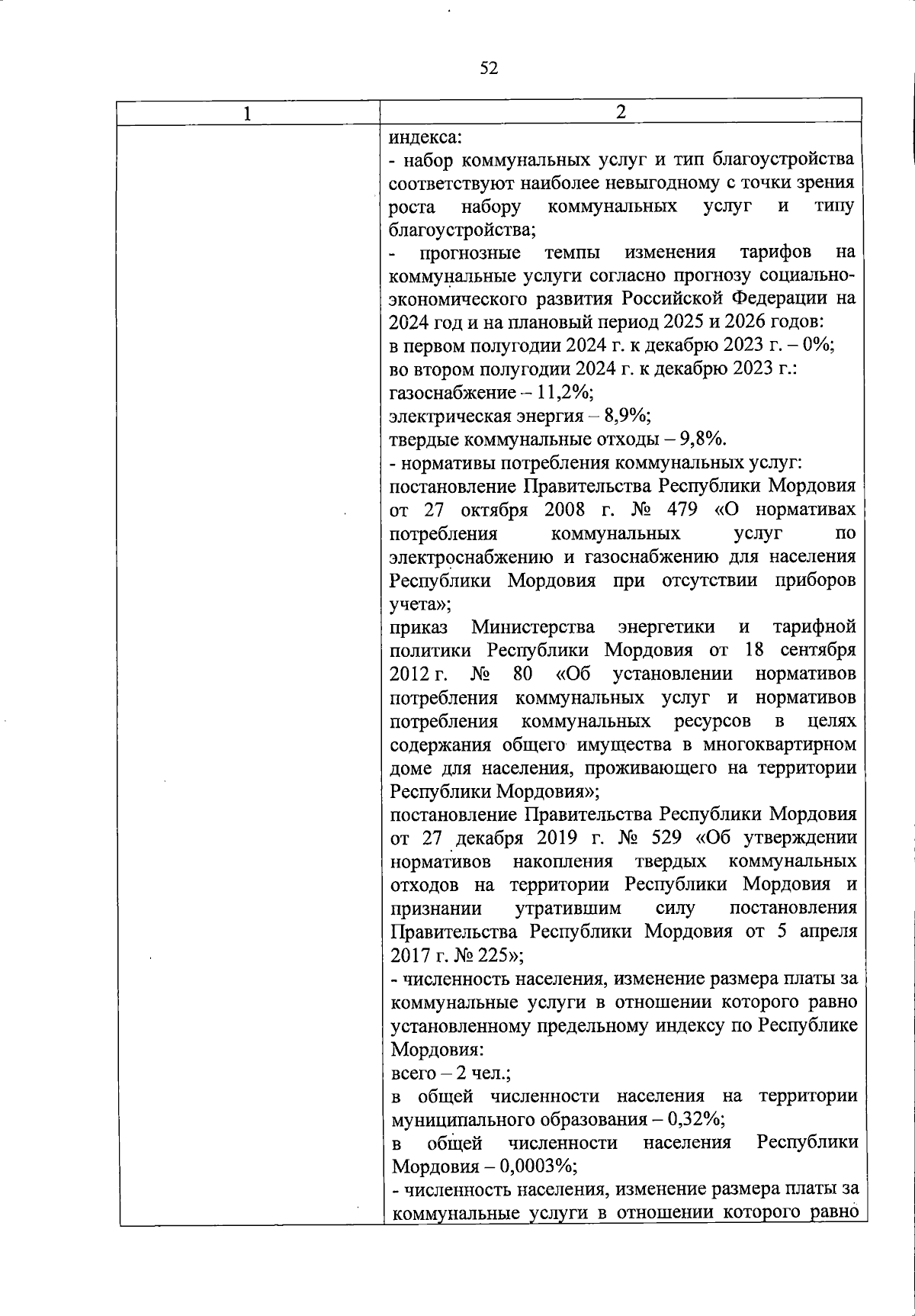 52

| 1 | 2 |
|---|---|
| | индекса:<br>- набор коммунальных услуг и тип благоустройства соответствуют наиболее невыгодному с точки зрения роста набору коммунальных услуг и типу благоустройства;<br>- прогнозные темпы изменения тарифов на коммунальные услуги согласно прогнозу социально-экономического развития Российской Федерации на 2024 год и на плановый период 2025 и 2026 годов:<br>в первом полугодии 2024 г. к декабрю 2023 г. – 0%;<br>во втором полугодии 2024 г. к декабрю 2023 г.:<br>газоснабжение – 11,2%;<br>электрическая энергия – 8,9%;<br>твердые коммунальные отходы – 9,8%.<br>- нормативы потребления коммунальных услуг:<br>постановление Правительства Республики Мордовия от 27 октября 2008 г. № 479 «О нормативах потребления коммунальных услуг по электроснабжению и газоснабжению для населения Республики Мордовия при отсутствии приборов учета»;<br>приказ Министерства энергетики и тарифной политики Республики Мордовия от 18 сентября 2012 г. № 80 «Об установлении нормативов потребления коммунальных услуг и нормативов потребления коммунальных ресурсов в целях содержания общего имущества в многоквартирном доме для населения, проживающего на территории Республики Мордовия»;<br>постановление Правительства Республики Мордовия от 27 декабря 2019 г. № 529 «Об утверждении нормативов накопления твердых коммунальных отходов на территории Республики Мордовия и признании утратившим силу постановления Правительства Республики Мордовия от 5 апреля 2017 г. № 225»;<br>- численность населения, изменение размера платы за коммунальные услуги в отношении которого равно установленному предельному индексу по Республике Мордовия:<br>всего – 2 чел.;<br>в общей численности населения на территории муниципального образования – 0,32%;<br>в общей численности населения Республики Мордовия – 0,0003%;<br>- численность населения, изменение размера платы за коммунальные услуги в отношении которого равно |